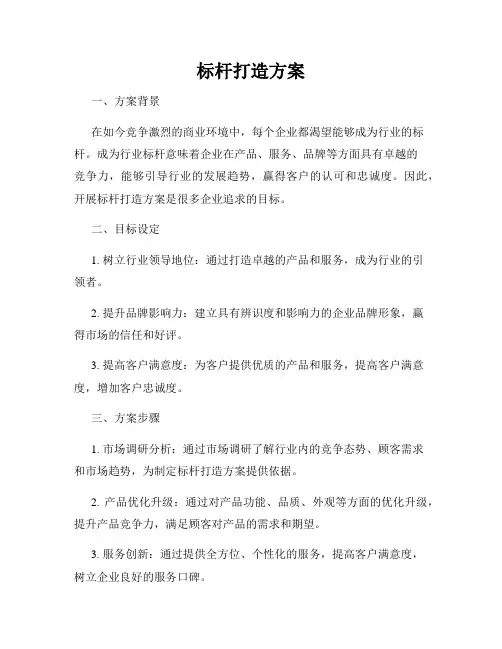 标杆打造方案

一、方案背景

在如今竞争激烈的商业环境中，每个企业都渴望能够成为行业的标杆。成为行业标杆意味着企业在产品、服务、品牌等方面具有卓越的竞争力，能够引导行业的发展趋势，赢得客户的认可和忠诚度。因此，开展标杆打造方案是很多企业追求的目标。

二、目标设定

1. 树立行业领导地位：通过打造卓越的产品和服务，成为行业的引领者。

2. 提升品牌影响力：建立具有辨识度和影响力的企业品牌形象，赢得市场的信任和好评。

3. 提高客户满意度：为客户提供优质的产品和服务，提高客户满意度，增加客户忠诚度。

三、方案步骤

1. 市场调研分析：通过市场调研了解行业内的竞争态势、顾客需求和市场趋势，为制定标杆打造方案提供依据。

2. 产品优化升级：通过对产品功能、品质、外观等方面的优化升级，提升产品竞争力，满足顾客对产品的需求和期望。

3. 服务创新：通过提供全方位、个性化的服务，提高客户满意度，树立企业良好的服务口碑。